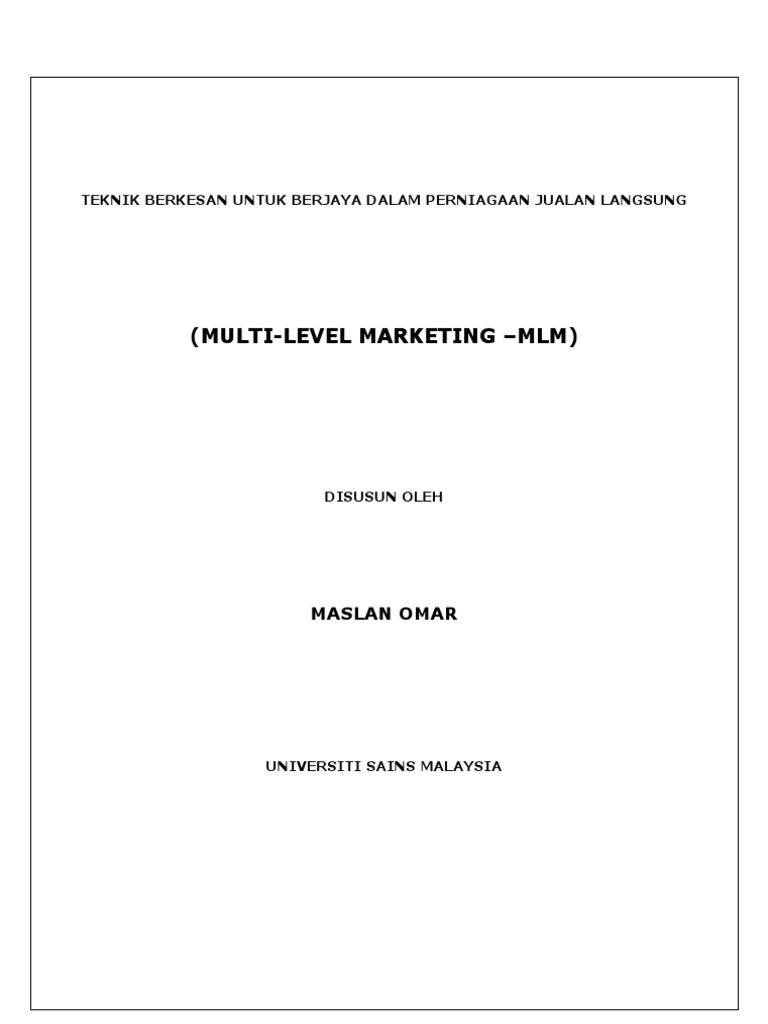 TEKNIK BERKESAN UNTUK BERJAYA DALAM PERNIAGAAN JUALAN LANGSUNG

(MULTI-LEVEL MARKETING –MLM)

DISUSUN OLEH

MASLAN OMAR

UNIVERSITI SAINS MALAYSIA